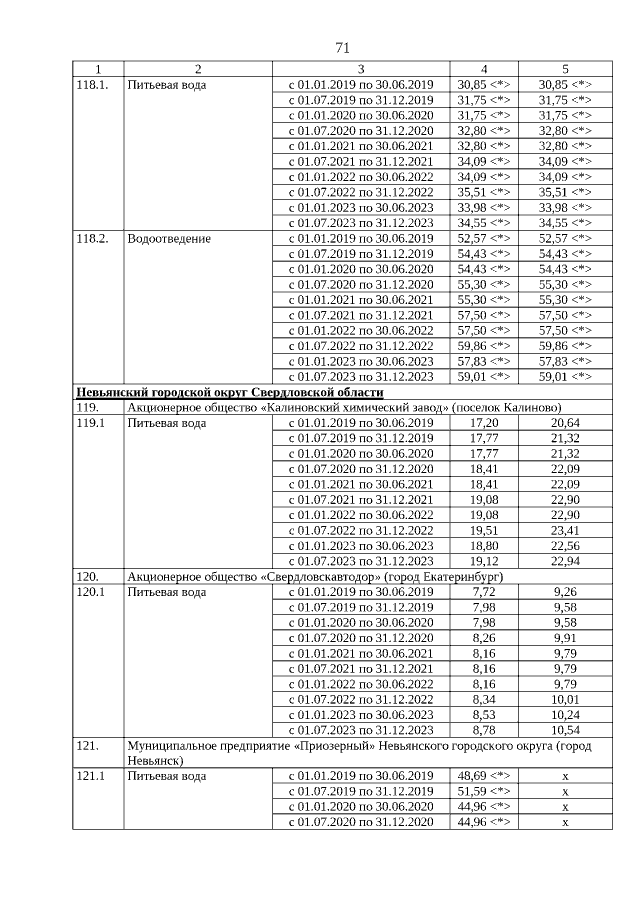 71

| 1 | 2 | 3 | 4 | 5 |
|---|---|---|---|---|
| 118.1. | Питьевая вода | с 01.01.2019 по 30.06.2019 | 30,85 <*> | 30,85 <*> |
| | | с 01.07.2019 по 31.12.2019 | 31,75 <*> | 31,75 <*> |
| | | с 01.01.2020 по 30.06.2020 | 31,75 <*> | 31,75 <*> |
| | | с 01.07.2020 по 31.12.2020 | 32,80 <*> | 32,80 <*> |
| | | с 01.01.2021 по 30.06.2021 | 32,80 <*> | 32,80 <*> |
| | | с 01.07.2021 по 31.12.2021 | 34,09 <*> | 34,09 <*> |
| | | с 01.01.2022 по 30.06.2022 | 34,09 <*> | 34,09 <*> |
| | | с 01.07.2022 по 31.12.2022 | 35,51 <*> | 35,51 <*> |
| | | с 01.01.2023 по 30.06.2023 | 33,98 <*> | 33,98 <*> |
| | | с 01.07.2023 по 31.12.2023 | 34,55 <*> | 34,55 <*> |
| 118.2. | Водоотведение | с 01.01.2019 по 30.06.2019 | 52,57 <*> | 52,57 <*> |
| | | с 01.07.2019 по 31.12.2019 | 54,43 <*> | 54,43 <*> |
| | | с 01.01.2020 по 30.06.2020 | 54,43 <*> | 54,43 <*> |
| | | с 01.07.2020 по 31.12.2020 | 55,30 <*> | 55,30 <*> |
| | | с 01.01.2021 по 30.06.2021 | 55,30 <*> | 55,30 <*> |
| | | с 01.07.2021 по 31.12.2021 | 57,50 <*> | 57,50 <*> |
| | | с 01.01.2022 по 30.06.2022 | 57,50 <*> | 57,50 <*> |
| | | с 01.07.2022 по 31.12.2022 | 59,86 <*> | 59,86 <*> |
| | | с 01.01.2023 по 30.06.2023 | 57,83 <*> | 57,83 <*> |
| | | с 01.07.2023 по 31.12.2023 | 59,01 <*> | 59,01 <*> |
| Невьянский городской округ Свердловской области | | | | |
| 119. | Акционерное общество «Калиновский химический завод» (поселок Калиново) | | | |
| 119.1 | Питьевая вода | с 01.01.2019 по 30.06.2019 | 17,20 | 20,64 |
| | | с 01.07.2019 по 31.12.2019 | 17,77 | 21,32 |
| | | с 01.01.2020 по 30.06.2020 | 17,77 | 21,32 |
| | | с 01.07.2020 по 31.12.2020 | 18,41 | 22,09 |
| | | с 01.01.2021 по 30.06.2021 | 18,41 | 22,09 |
| | | с 01.07.2021 по 31.12.2021 | 19,08 | 22,90 |
| | | с 01.01.2022 по 30.06.2022 | 19,08 | 22,90 |
| | | с 01.07.2022 по 31.12.2022 | 19,51 | 23,41 |
| | | с 01.01.2023 по 30.06.2023 | 18,80 | 22,56 |
| | | с 01.07.2023 по 31.12.2023 | 19,12 | 22,94 |
| 120. | Акционерное общество «Свердловскавтодор» (город Екатеринбург) | | | |
| 120.1 | Питьевая вода | с 01.01.2019 по 30.06.2019 | 7,72 | 9,26 |
| | | с 01.07.2019 по 31.12.2019 | 7,98 | 9,58 |
| | | с 01.01.2020 по 30.06.2020 | 7,98 | 9,58 |
| | | с 01.07.2020 по 31.12.2020 | 8,26 | 9,91 |
| | | с 01.01.2021 по 30.06.2021 | 8,16 | 9,79 |
| | | с 01.07.2021 по 31.12.2021 | 8,16 | 9,79 |
| | | с 01.01.2022 по 30.06.2022 | 8,16 | 9,79 |
| | | с 01.07.2022 по 31.12.2022 | 8,34 | 10,01 |
| | | с 01.01.2023 по 30.06.2023 | 8,53 | 10,24 |
| | | с 01.07.2023 по 31.12.2023 | 8,78 | 10,54 |
| 121. | Муниципальное предприятие «Приозерный» Невьянского городского округа (город Невьянск) | | | |
| 121.1 | Питьевая вода | с 01.01.2019 по 30.06.2019 | 48,69 <*> | x |
| | | с 01.07.2019 по 31.12.2019 | 51,59 <*> | x |
| | | с 01.01.2020 по 30.06.2020 | 44,96 <*> | x |
| | | с 01.07.2020 по 31.12.2020 | 44,96 <*> | x |